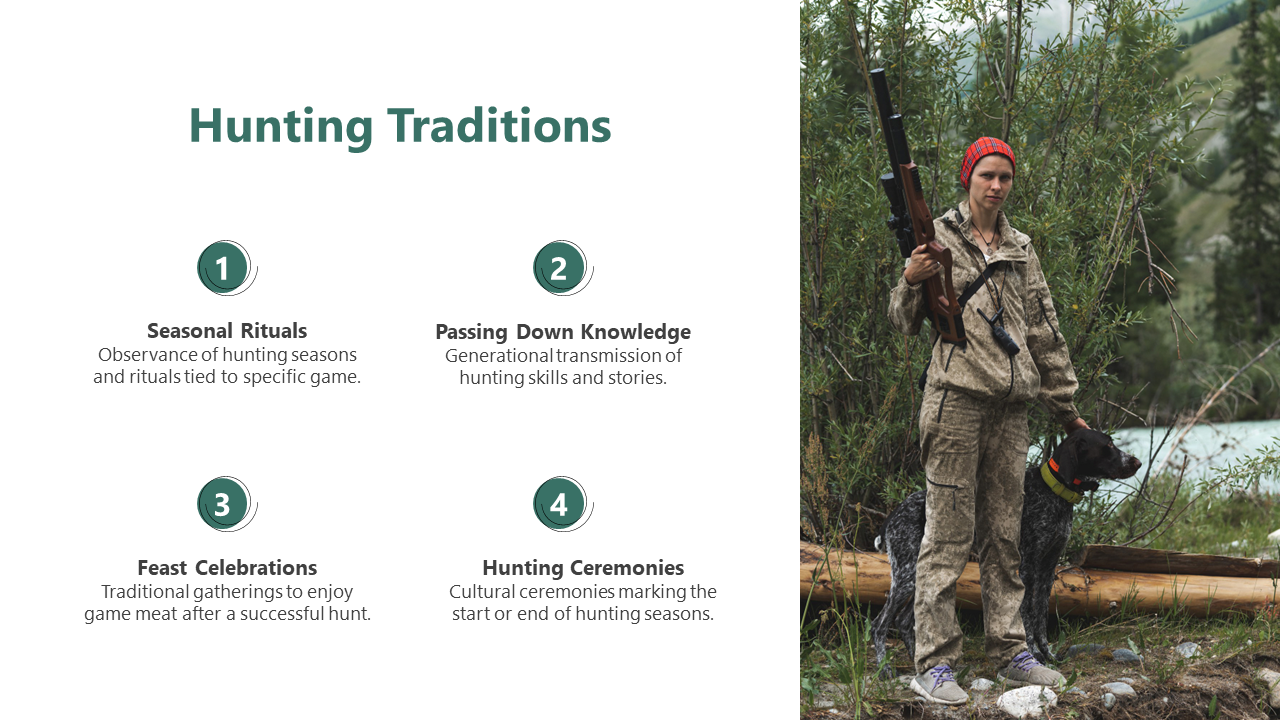 Hunting Traditions

1

Seasonal Rituals
Observance of hunting seasons and rituals tied to specific game.

2

Passing Down Knowledge
Generational transmission of hunting skills and stories.

3

Feast Celebrations
Traditional gatherings to enjoy game meat after a successful hunt.

4

Hunting Ceremonies
Cultural ceremonies marking the start or end of hunting seasons.